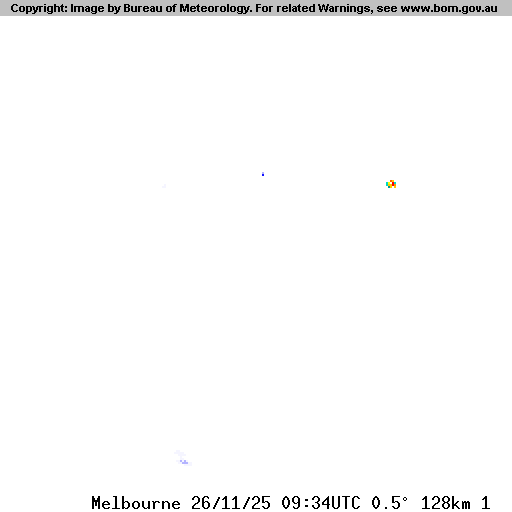 Copyright: Image by Bureau of Meteorology. For related Warnings, see www.bom.gov.au

Melbourne 26/11/25 09:34UTC 0.5° 128km 1